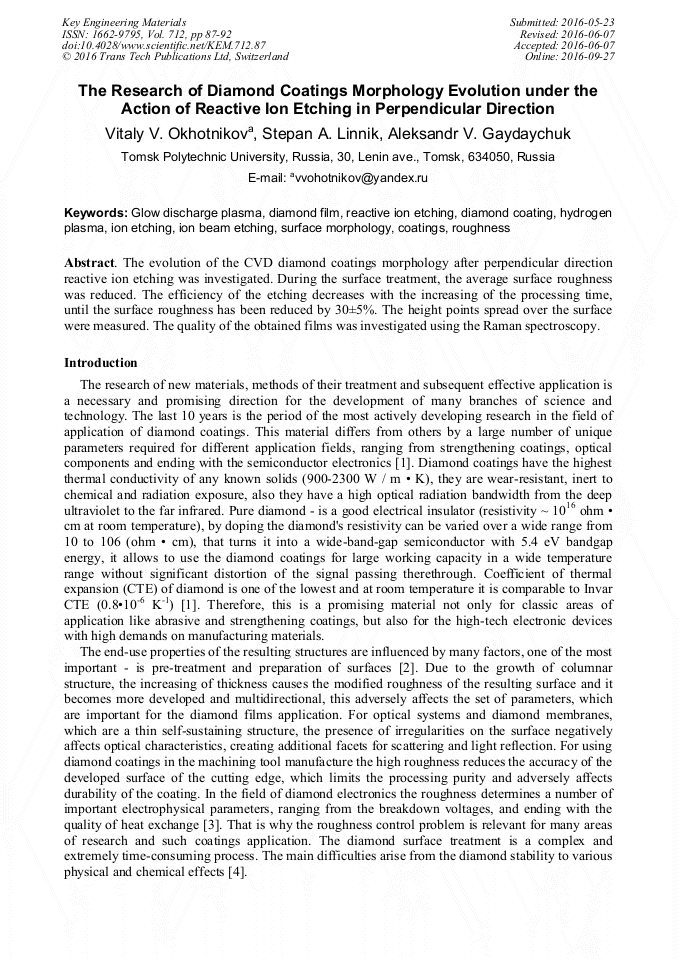 Key Engineering Materials
ISSN: 1662-9795, Vol. 712, pp 87-92
doi:10.4028/www.scientific.net/KEM.712.87
© 2016 Trans Tech Publications Ltd, Switzerland

Submitted: 2016-05-23
Revised: 2016-06-07
Accepted: 2016-06-07
Online: 2016-09-27

The Research of Diamond Coatings Morphology Evolution under the Action of Reactive Ion Etching in Perpendicular Direction

Vitaly V. Okhotnikov$^a$, Stepan A. Linnik, Aleksandr V. Gaydaychuk

Tomsk Polytechnic University, Russia, 30, Lenin ave., Tomsk, 634050, Russia

E-mail: $^a$vvohotnikov@yandex.ru

Keywords: Glow discharge plasma, diamond film, reactive ion etching, diamond coating, hydrogen plasma, ion etching, ion beam etching, surface morphology, coatings, roughness

Abstract. The evolution of the CVD diamond coatings morphology after perpendicular direction reactive ion etching was investigated. During the surface treatment, the average surface roughness was reduced. The efficiency of the etching decreases with the increasing of the processing time, until the surface roughness has been reduced by 30±5%. The height points spread over the surface were measured. The quality of the obtained films was investigated using the Raman spectroscopy.

Introduction

The research of new materials, methods of their treatment and subsequent effective application is a necessary and promising direction for the development of many branches of science and technology. The last 10 years is the period of the most actively developing research in the field of application of diamond coatings. This material differs from others by a large number of unique parameters required for different application fields, ranging from strengthening coatings, optical components and ending with the semiconductor electronics [1]. Diamond coatings have the highest thermal conductivity of any known solids (900-2300 W / m • K), they are wear-resistant, inert to chemical and radiation exposure, also they have a high optical radiation bandwidth from the deep ultraviolet to the far infrared. Pure diamond - is a good electrical insulator (resistivity ~ $10^{16}$ ohm • cm at room temperature), by doping the diamond's resistivity can be varied over a wide range from 10 to 106 (ohm • cm), that turns it into a wide-band-gap semiconductor with 5.4 eV bandgap energy, it allows to use the diamond coatings for large working capacity in a wide temperature range without significant distortion of the signal passing therethrough. Coefficient of thermal expansion (CTE) of diamond is one of the lowest and at room temperature it is comparable to Invar CTE ($0.8•10^{-6}$ $K^{-1}$) [1]. Therefore, this is a promising material not only for classic areas of application like abrasive and strengthening coatings, but also for the high-tech electronic devices with high demands on manufacturing materials.

The end-use properties of the resulting structures are influenced by many factors, one of the most important - is pre-treatment and preparation of surfaces [2]. Due to the growth of columnar structure, the increasing of thickness causes the modified roughness of the resulting surface and it becomes more developed and multidirectional, this adversely affects the set of parameters, which are important for the diamond films application. For optical systems and diamond membranes, which are a thin self-sustaining structure, the presence of irregularities on the surface negatively affects optical characteristics, creating additional facets for scattering and light reflection. For using diamond coatings in the machining tool manufacture the high roughness reduces the accuracy of the developed surface of the cutting edge, which limits the processing purity and adversely affects durability of the coating. In the field of diamond electronics the roughness determines a number of important electrophysical parameters, ranging from the breakdown voltages, and ending with the quality of heat exchange [3]. That is why the roughness control problem is relevant for many areas of research and such coatings application. The diamond surface treatment is a complex and extremely time-consuming process. The main difficulties arise from the diamond stability to various physical and chemical effects [4].